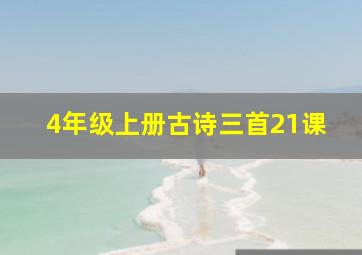 4年级上册古诗三首21课